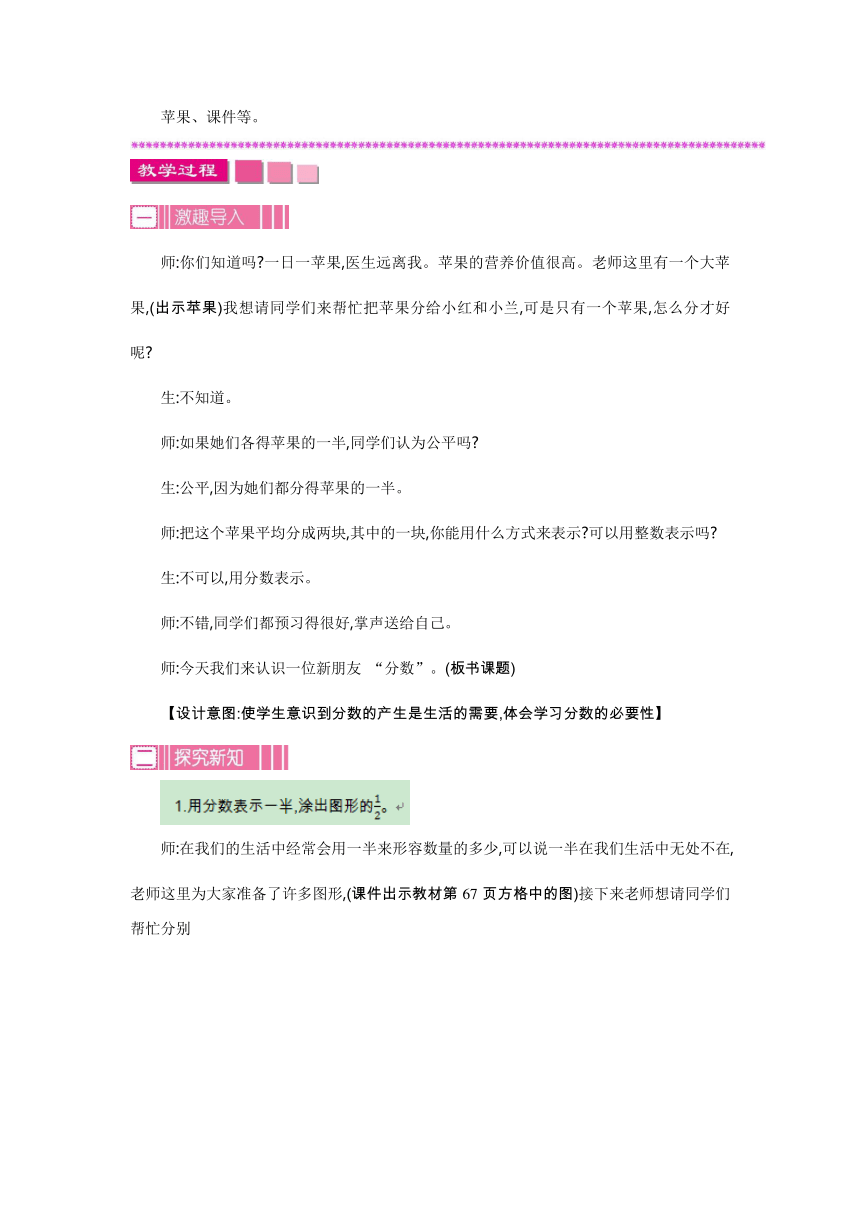 苹果、课件等。

教学过程

一 激趣导入

师:你们知道吗?一日一苹果,医生远离我。苹果的营养价值很高。老师这里有一个大苹果,(出示苹果)我想请同学们来帮忙把苹果分给小红和小兰,可是只有一个苹果,怎么分才好呢?

生:不知道。

师:如果她们各得苹果的一半,同学们认为公平吗?

生:公平,因为她们都分得苹果的一半。

师:把这个苹果平均分成两块,其中的一块,你能用什么方式来表示?可以用整数表示吗?

生:不可以,用分数表示。

师:不错,同学们都预习得很好,掌声送给自己。

师:今天我们来认识一位新朋友 “分数”。(板书课题)

【设计意图:使学生意识到分数的产生是生活的需要,体会学习分数的必要性】

二 探究新知

1.用分数表示一半,涂出图形的$\frac{1}{2}$。

师:在我们的生活中经常会用一半来形容数量的多少,可以说一半在我们生活中无处不在,老师这里为大家准备了许多图形,(课件出示教材第 67 页方格中的图)接下来老师想请同学们帮忙分别